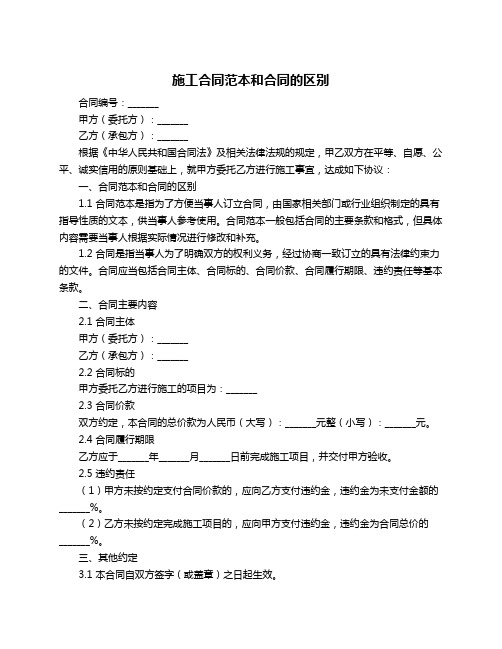 施工合同范本和合同的区别

合同编号：______

甲方（委托方）：______

乙方（承包方）：______

根据《中华人民共和国合同法》及相关法律法规的规定，甲乙双方在平等、自愿、公平、诚实信用的原则基础上，就甲方委托乙方进行施工事宜，达成如下协议：

一、合同范本和合同的区别

1.1 合同范本是指为了方便当事人订立合同，由国家相关部门或行业组织制定的具有指导性质的文本，供当事人参考使用。合同范本一般包括合同的主要条款和格式，但具体内容需要当事人根据实际情况进行修改和补充。

1.2 合同是指当事人为了明确双方的权利义务，经过协商一致订立的具有法律约束力的文件。合同应当包括合同主体、合同标的、合同价款、合同履行期限、违约责任等基本条款。

二、合同主要内容

2.1 合同主体

甲方（委托方）：______

乙方（承包方）：______

2.2 合同标的

甲方委托乙方进行施工的项目为：______

2.3 合同价款

双方约定，本合同的总价款为人民币（大写）：______元整（小写）：______元。

2.4 合同履行期限

乙方应于______年______月______日前完成施工项目，并交付甲方验收。

2.5 违约责任

（1）甲方未按约定支付合同价款的，应向乙方支付违约金，违约金为未支付金额的______%。

（2）乙方未按约定完成施工项目的，应向甲方支付违约金，违约金为合同总价的______%。

三、其他约定

3.1 本合同自双方签字（或盖章）之日起生效。